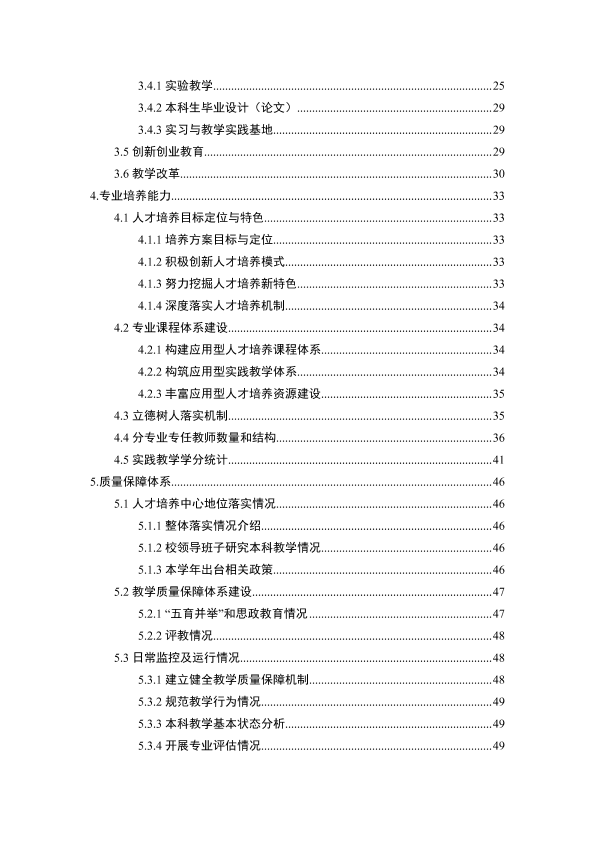 3.4.1 实验教学 25
3.4.2 本科生毕业设计（论文） 29
3.4.3 实习与教学实践基地 29
3.5 创新创业教育 29
3.6 教学改革 30
4.专业培养能力 33
4.1 人才培养目标定位与特色 33
4.1.1 培养方案目标与定位 33
4.1.2 积极创新人才培养模式 33
4.1.3 努力挖掘人才培养新特色 33
4.1.4 深度落实人才培养机制 34
4.2 专业课程体系建设 34
4.2.1 构建应用型人才培养课程体系 34
4.2.2 构筑应用型实践教学体系 34
4.2.3 丰富应用型人才培养资源建设 35
4.3 立德树人落实机制 35
4.4 分专业专任教师数量和结构 36
4.5 实践教学学分统计 41
5.质量保障体系 46
5.1 人才培养中心地位落实情况 46
5.1.1 整体落实情况介绍 46
5.1.2 校领导班子研究本科教学情况 46
5.1.3 本学年出台相关政策 46
5.2 教学质量保障体系建设 47
5.2.1 “五育并举”和思政教育情况 47
5.2.2 评教情况 48
5.3 日常监控及运行情况 48
5.3.1 建立健全教学质量保障机制 48
5.3.2 规范教学行为情况 49
5.3.3 本科教学基本状态分析 49
5.3.4 开展专业评估情况 49